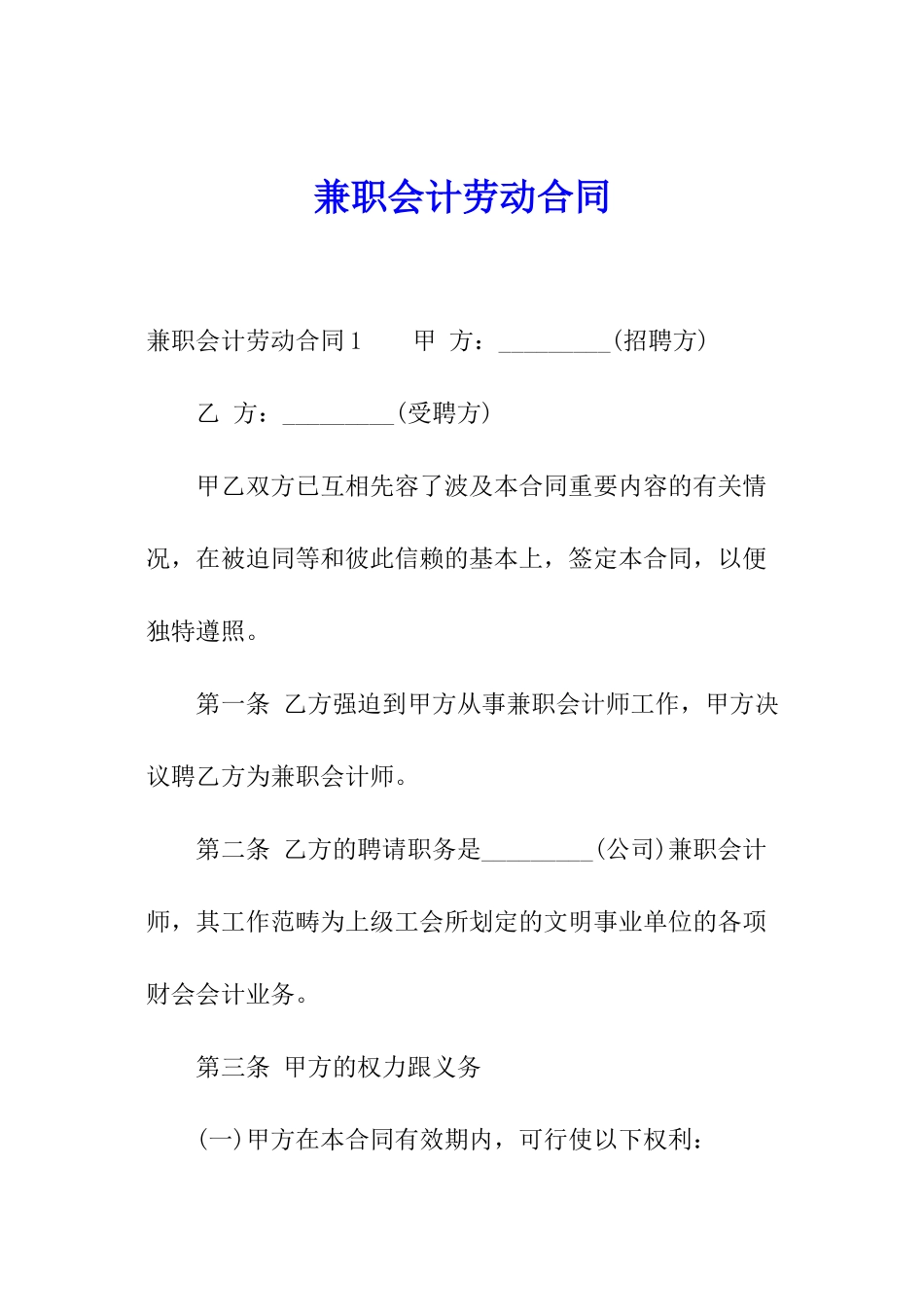 兼职会计劳动合同

兼职会计劳动合同1　　甲　方：_________(招聘方)

乙　方：_________(受聘方)

甲乙双方已互相先容了波及本合同重要内容的有关情况，在被迫同等和彼此信赖的基本上，签定本合同，以便独特遵照。

第一条　乙方强迫到甲方从事兼职会计师工作，甲方决议聘乙方为兼职会计师。

第二条　乙方的聘请职务是_________(公司)兼职会计师，其工作范畴为上级工会所划定的文明事业单位的各项财会会计业务。

第三条　甲方的权力跟义务

(一)甲方在本合同有效期内，可行使以下权利：